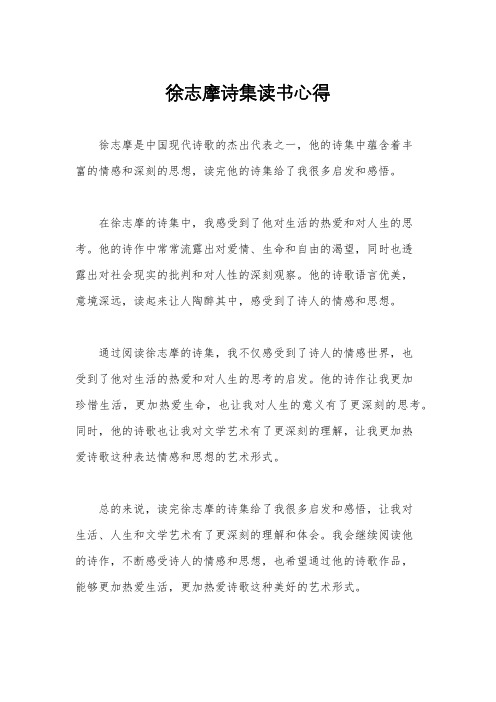 徐志摩诗集读书心得

徐志摩是中国现代诗歌的杰出代表之一，他的诗集中蕴含着丰富的情感和深刻的思想，读完他的诗集给了我很多启发和感悟。

在徐志摩的诗集中，我感受到了他对生活的热爱和对人生的思考。他的诗作中常常流露出对爱情、生命和自由的渴望，同时也透露出对社会现实的批判和对人性的深刻观察。他的诗歌语言优美，意境深远，读起来让人陶醉其中，感受到了诗人的情感和思想。

通过阅读徐志摩的诗集，我不仅感受到了诗人的情感世界，也受到了他对生活的热爱和对人生的思考的启发。他的诗作让我更加珍惜生活，更加热爱生命，也让我对人生的意义有了更深刻的思考。同时，他的诗歌也让我对文学艺术有了更深刻的理解，让我更加热爱诗歌这种表达情感和思想的艺术形式。

总的来说，读完徐志摩的诗集给了我很多启发和感悟，让我对生活、人生和文学艺术有了更深刻的理解和体会。我会继续阅读他的诗作，不断感受诗人的情感和思想，也希望通过他的诗歌作品，能够更加热爱生活，更加热爱诗歌这种美好的艺术形式。